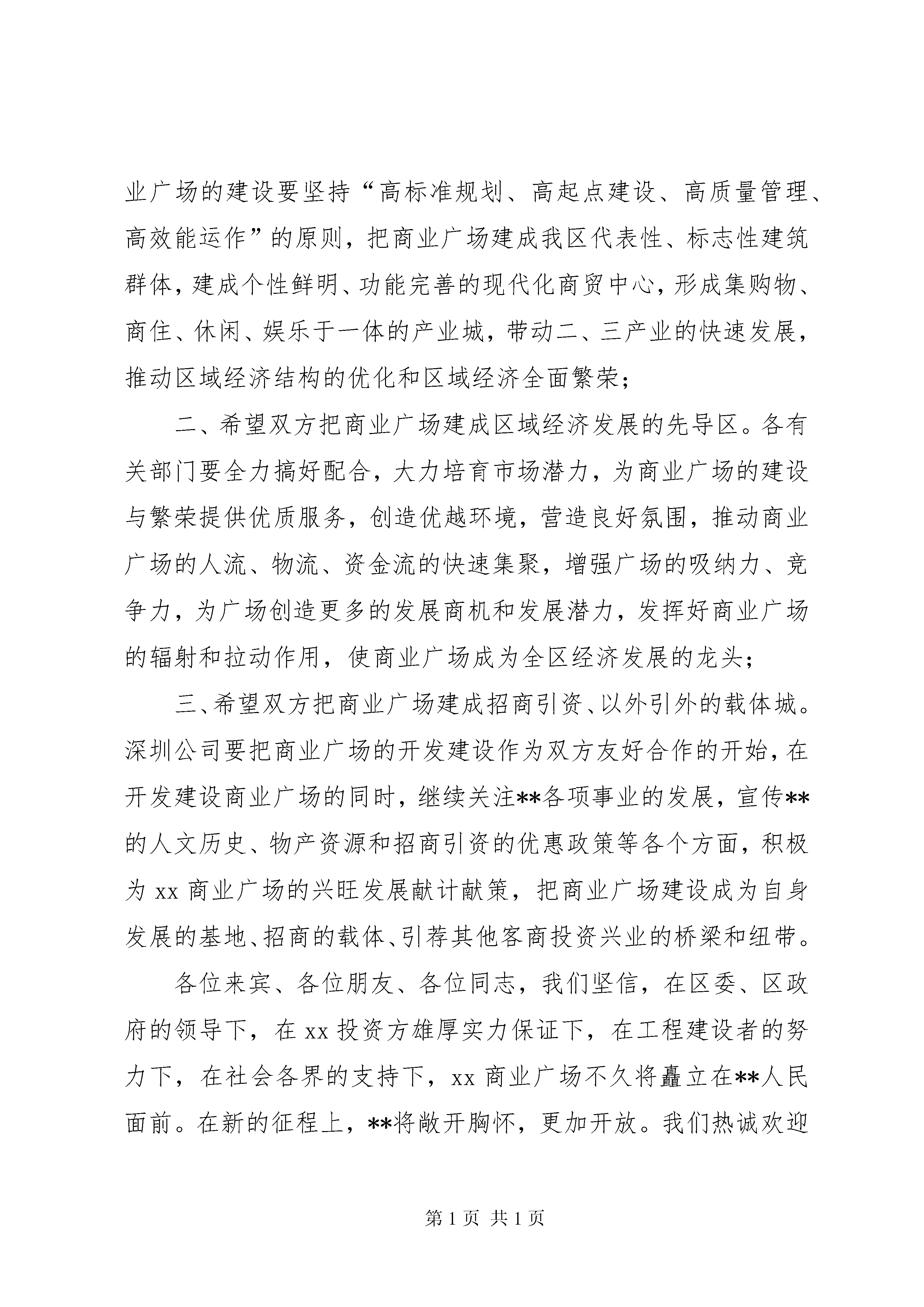 业广场的建设要坚持“高标准规划、高起点建设、高质量管理、高效能运作”的原则，把商业广场建成我区代表性、标志性建筑群体，建成个性鲜明、功能完善的现代化商贸中心，形成集购物、商住、休闲、娱乐于一体的产业城，带动二、三产业的快速发展，推动区域经济结构的优化和区域经济全面繁荣；

二、希望双方把商业广场建成区域经济发展的先导区。各有关部门要全力搞好配合，大力培育市场潜力，为商业广场的建设与繁荣提供优质服务，创造优越环境，营造良好氛围，推动商业广场的人流、物流、资金流的快速集聚，增强广场的吸纳力、竞争力，为广场创造更多的发展商机和发展潜力，发挥好商业广场的辐射和拉动作用，使商业广场成为全区经济发展的龙头；

三、希望双方把商业广场建成招商引资、以外引外的载体城。深圳公司要把商业广场的开发建设作为双方友好合作的开始，在开发建设商业广场的同时，继续关注**各项事业的发展，宣传**的人文历史、物产资源和招商引资的优惠政策等各个方面，积极为 xx 商业广场的兴旺发展献计献策，把商业广场建设成为自身发展的基地、招商的载体、引荐其他客商投资兴业的桥梁和纽带。

各位来宾、各位朋友、各位同志，我们坚信，在区委、区政府的领导下，在 xx 投资方雄厚实力保证下，在工程建设者的努力下，在社会各界的支持下，xx 商业广场不久将矗立在**人民面前。在新的征程上，**将敞开胸怀，更加开放。我们热诚欢迎

第 1 页 共 1 页